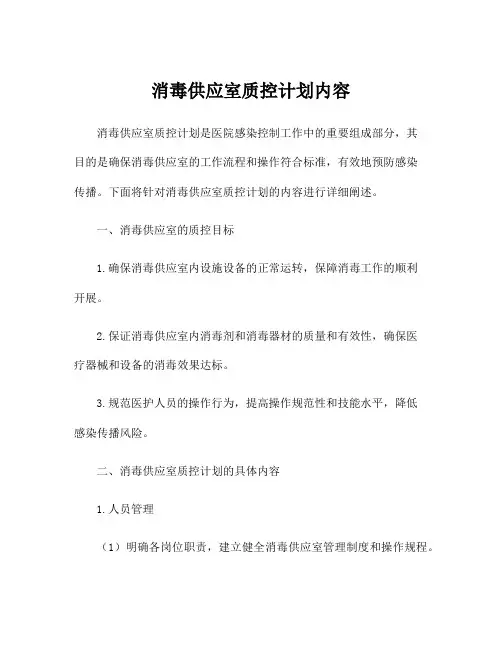 消毒供应室质控计划内容

消毒供应室质控计划是医院感染控制工作中的重要组成部分，其目的是确保消毒供应室的工作流程和操作符合标准，有效地预防感染传播。下面将针对消毒供应室质控计划的内容进行详细阐述。

一、消毒供应室的质控目标

1.确保消毒供应室内设施设备的正常运转，保障消毒工作的顺利开展。

2.保证消毒供应室内消毒剂和消毒器材的质量和有效性，确保医疗器械和设备的消毒效果达标。

3.规范医护人员的操作行为，提高操作规范性和技能水平，降低感染传播风险。

二、消毒供应室质控计划的具体内容

1.人员管理

（1）明确各岗位职责，建立健全消毒供应室管理制度和操作规程。